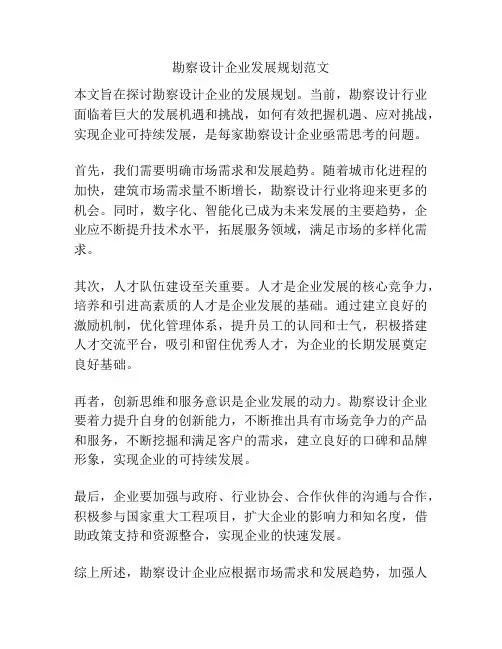 勘察设计企业发展规划范文

本文旨在探讨勘察设计企业的发展规划。当前，勘察设计行业面临着巨大的发展机遇和挑战，如何有效把握机遇、应对挑战，实现企业可持续发展，是每家勘察设计企业亟需思考的问题。

首先，我们需要明确市场需求和发展趋势。随着城市化进程的加快，建筑市场需求量不断增长，勘察设计行业将迎来更多的机会。同时，数字化、智能化已成为未来发展的主要趋势，企业应不断提升技术水平，拓展服务领域，满足市场的多样化需求。

其次，人才队伍建设至关重要。人才是企业发展的核心竞争力，培养和引进高素质的人才是企业发展的基础。通过建立良好的激励机制，优化管理体系，提升员工的认同和士气，积极搭建人才交流平台，吸引和留住优秀人才，为企业的长期发展奠定良好基础。

再者，创新思维和服务意识是企业发展的动力。勘察设计企业要着力提升自身的创新能力，不断推出具有市场竞争力的产品和服务，不断挖掘和满足客户的需求，建立良好的口碑和品牌形象，实现企业的可持续发展。

最后，企业要加强与政府、行业协会、合作伙伴的沟通与合作，积极参与国家重大工程项目，扩大企业的影响力和知名度，借助政策支持和资源整合，实现企业的快速发展。

综上所述，勘察设计企业应根据市场需求和发展趋势，加强人